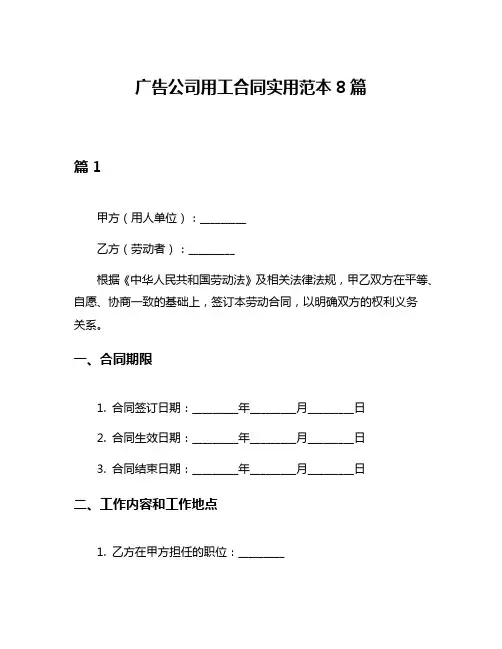 广告公司用工合同实用范本 8 篇

篇 1

甲方（用人单位）：________

乙方（劳动者）：________

根据《中华人民共和国劳动法》及相关法律法规，甲乙双方在平等、自愿、协商一致的基础上，签订本劳动合同，以明确双方的权利义务关系。

一、合同期限

1. 合同签订日期：________年________月________日

2. 合同生效日期：________年________月________日

3. 合同结束日期：________年________月________日

二、工作内容和工作地点

1. 乙方在甲方担任的职位：________